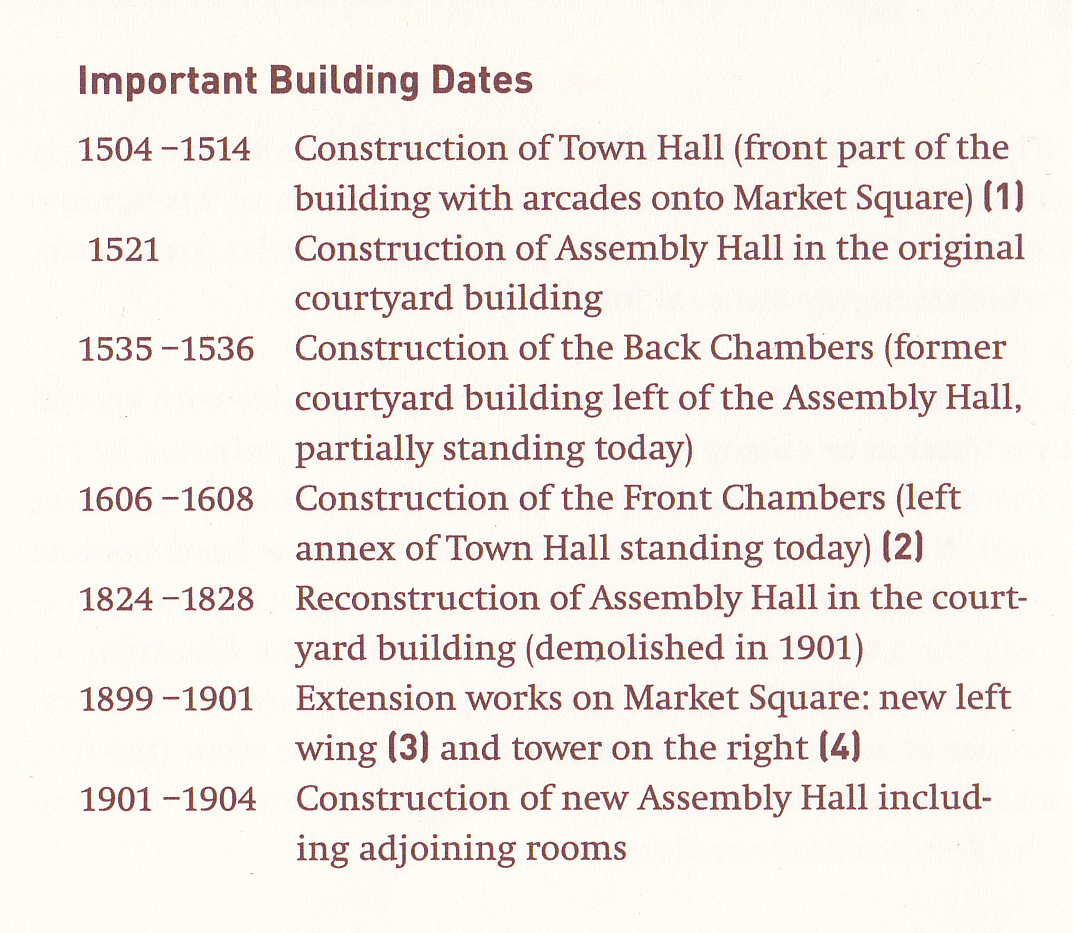 Important Building Dates

1504 –1514 Construction of Town Hall (front part of the building with arcades onto Market Square) (1)

1521 Construction of Assembly Hall in the original courtyard building

1535 –1536 Construction of the Back Chambers (former courtyard building left of the Assembly Hall, partially standing today)

1606 –1608 Construction of the Front Chambers (left annex of Town Hall standing today) (2)

1824 –1828 Reconstruction of Assembly Hall in the courtyard building (demolished in 1901)

1899 –1901 Extension works on Market Square: new left wing (3) and tower on the right (4)

1901 –1904 Construction of new Assembly Hall including adjoining rooms